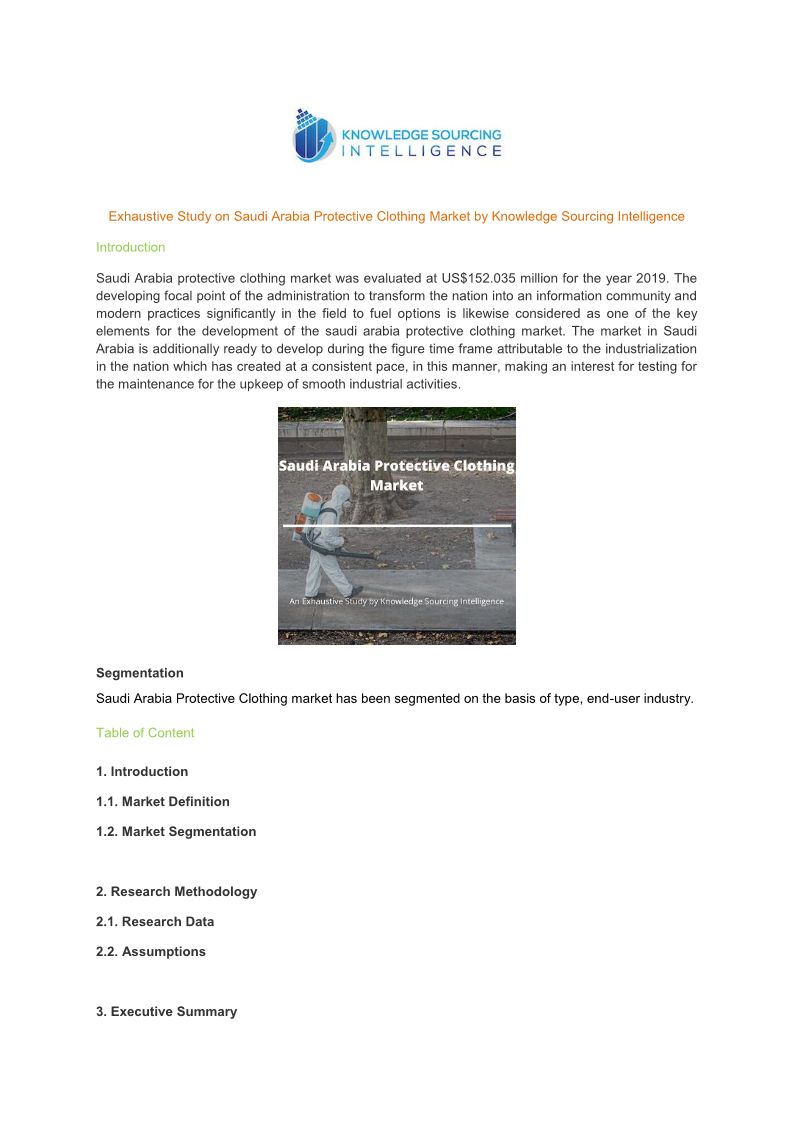 KNOWLEDGE SOURCING INTELLIGENCE

Exhaustive Study on Saudi Arabia Protective Clothing Market by Knowledge Sourcing Intelligence

Introduction

Saudi Arabia protective clothing market was evaluated at US$152.035 million for the year 2019. The developing focal point of the administration to transform the nation into an information community and modern practices significantly in the field to fuel options is likewise considered as one of the key elements for the development of the saudi arabia protective clothing market. The market in Saudi Arabia is additionally ready to develop during the figure time frame attributable to the industrialization in the nation which has created at a consistent pace, in this manner, making an interest for testing for the maintenance for the upkeep of smooth industrial activities.

Saudi Arabia Protective Clothing Market

An Exhaustive Study by Knowledge Sourcing Intelligence

Segmentation

Saudi Arabia Protective Clothing market has been segmented on the basis of type, end-user industry.

Table of Content

1. Introduction

1.1. Market Definition

1.2. Market Segmentation

2. Research Methodology

2.1. Research Data

2.2. Assumptions

3. Executive Summary